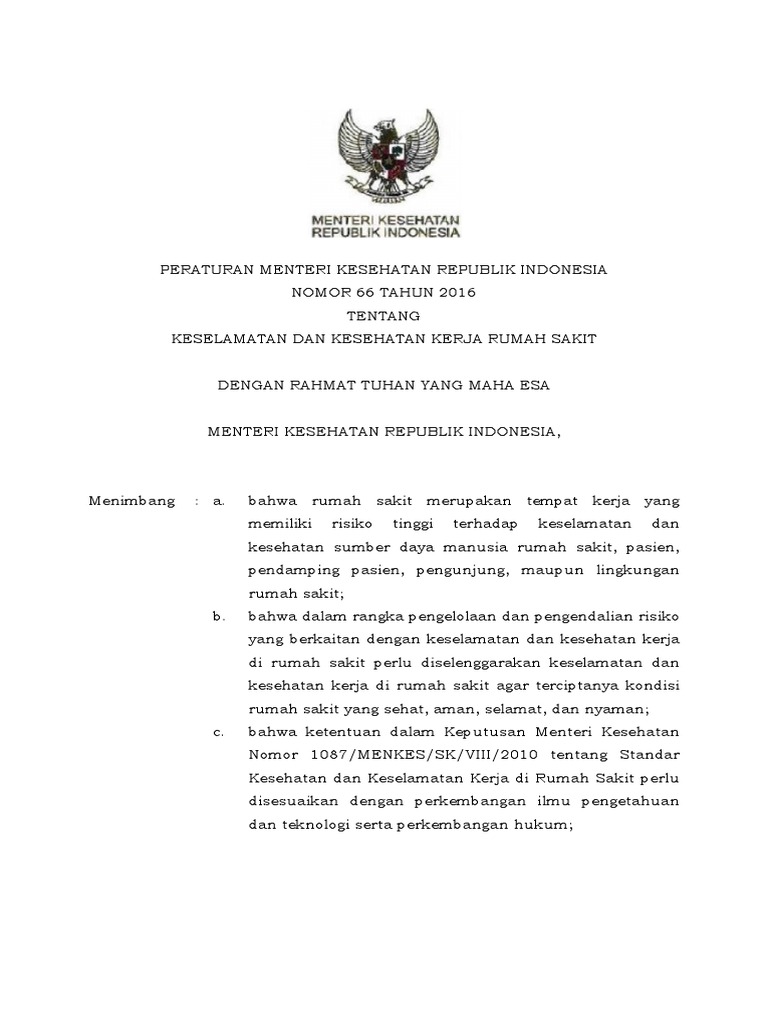 MENTERI KESEHATAN
REPUBLIK INDONESIA

PERATURAN MENTERI KESEHATAN REPUBLIK INDONESIA
NOMOR 66 TAHUN 2016
TENTANG
KESELAMATAN DAN KESEHATAN KERJA RUMAH SAKIT

DENGAN RAHMAT TUHAN YANG MAHA ESA

MENTERI KESEHATAN REPUBLIK INDONESIA,

Menimbang : a. bahwa rumah sakit merupakan tempat kerja yang memiliki risiko tinggi terhadap keselamatan dan kesehatan sumber daya manusia rumah sakit, pasien, pendamping pasien, pengunjung, maupun lingkungan rumah sakit;

b. bahwa dalam rangka pengelolaan dan pengendalian risiko yang berkaitan dengan keselamatan dan kesehatan kerja di rumah sakit perlu diselenggarakan keselamatan dan kesehatan kerja di rumah sakit agar terciptanya kondisi rumah sakit yang sehat, aman, selamat, dan nyaman;

c. bahwa ketentuan dalam Keputusan Menteri Kesehatan Nomor 1087/MENKES/SK/VIII/2010 tentang Standar Kesehatan dan Keselamatan Kerja di Rumah Sakit perlu disesuaikan dengan perkembangan ilmu pengetahuan dan teknologi serta perkembangan hukum;